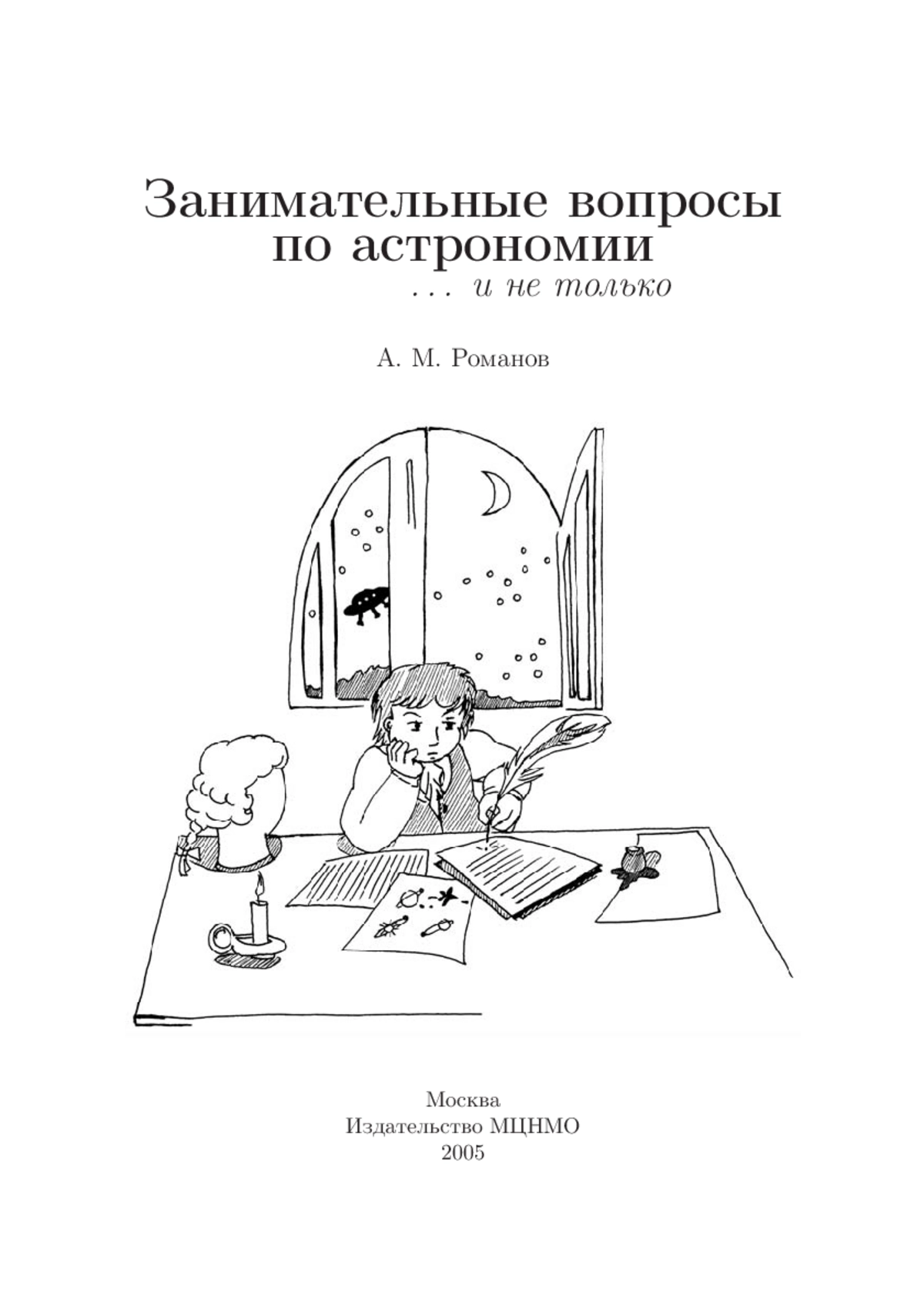 Занимательные вопросы по астрономии

. . . и не только

А. М. Романов

Москва
Издательство МЦНМО
2005